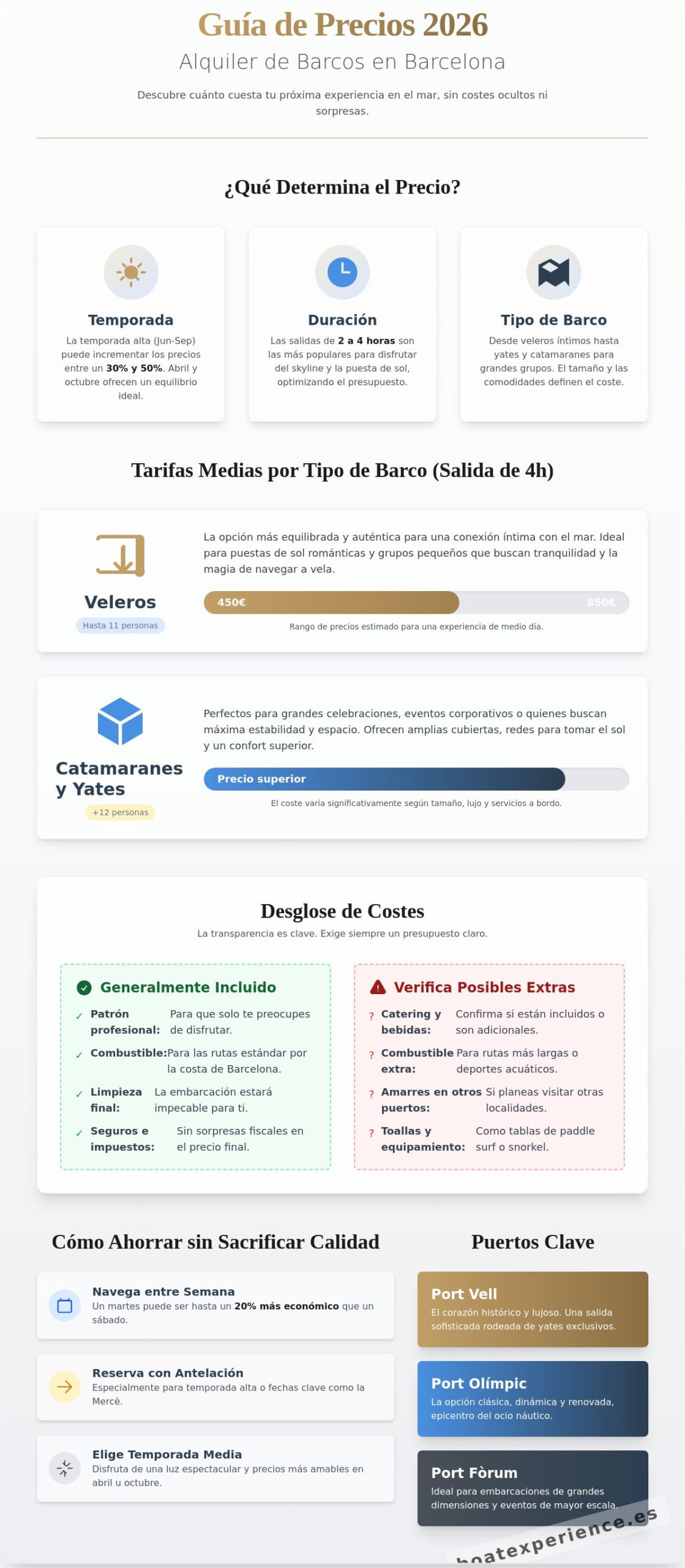 Guía de Precios 2026

Alquiler de Barcos en Barcelona

Descubre cuánto cuesta tu próxima experiencia en el mar, sin costes ocultos ni sorpresas.

¿Qué Determina el Precio?

Temporada
La temporada alta (Jun-Sep) puede incrementar los precios entre un 30% y 50%. Abril y octubre ofrecen un equilibrio ideal.

Duración
Las salidas de 2 a 4 horas son las más populares para disfrutar del skyline y la puesta de sol, optimizando el presupuesto.

Tipo de Barco
Desde veleros íntimos hasta yates y catamaranes para grandes grupos. El tamaño y las comodidades definen el coste.

Tarifas Medias por Tipo de Barco (Salida de 4h)

Veleros
Hasta 11 personas
La opción más equilibrada y auténtica para una conexión íntima con el mar. Ideal para puestas de sol románticas y grupos pequeños que buscan tranquilidad y la magia de navegar a vela.
450€ 850€
Rango de precios estimado para una experiencia de medio día.

Catamaranes y Yates
+12 personas
Perfectos para grandes celebraciones, eventos corporativos o quienes buscan máxima estabilidad y espacio. Ofrecen amplias cubiertas, redes para tomar el sol y un confort superior.
Precio superior
El coste varía significativamente según tamaño, lujo y servicios a bordo.

Desglose de Costes
La transparencia es clave. Exige siempre un presupuesto claro.

Generalmente Incluido
✓ Patrón profesional: Para que solo te preocupes de disfrutar.
✓ Combustible: Para las rutas estándar por la costa de Barcelona.
✓ Limpieza final: La embarcación estará impecable para ti.
✓ Seguros e impuestos: Sin sorpresas fiscales en el precio final.

Verifica Posibles Extras
? Catering y bebidas: Confirma si están incluidos o son adicionales.
? Combustible extra: Para rutas más largas o deportes acuáticos.
? Amarres en otros puertos: Si planeas visitar otras localidades.
? Toallas y equipamiento: Como tablas de paddle surf o snorkel.

Cómo Ahorrar sin Sacrificar Calidad

Navega entre Semana
Un martes puede ser hasta un 20% más económico que un sábado.

Reserva con Antelación
Especialmente para temporada alta o fechas clave como la Mercè.

Elige Temporada Media
Disfruta de una luz espectacular y precios más amables en abril u octubre.

Puertos Clave

Port Vell
El corazón histórico y lujoso. Una salida sofisticada rodeada de yates exclusivos.

Port Olímpic
La opción clásica, dinámica y renovada, epicentro del ocio náutico.

Port Fòrum
Ideal para embarcaciones de grandes dimensiones y eventos de mayor escala.

boatexperience.es